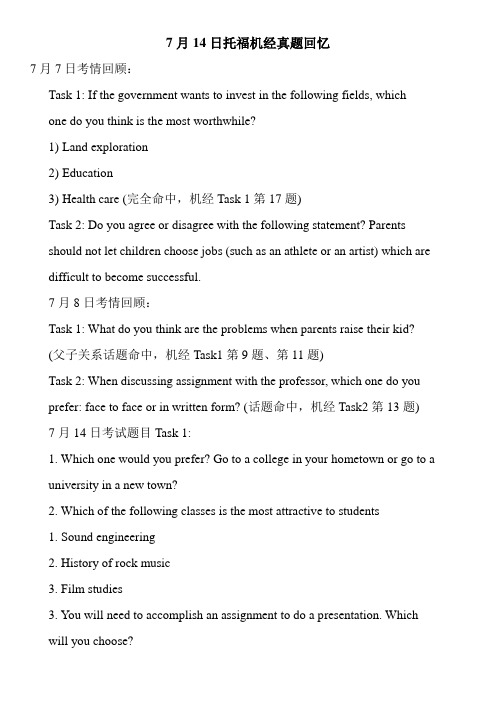 7 月 14 日托福机经真题回忆

7 月 7 日考情回顾：

Task 1: If the government wants to invest in the following fields, which one do you think is the most worthwhile?

1) Land exploration

2) Education

3) Health care (完全命中，机经 Task 1 第 17 题)

Task 2: Do you agree or disagree with the following statement? Parents should not let children choose jobs (such as an athlete or an artist) which are difficult to become successful.

7 月 8 日考情回顾：

Task 1: What do you think are the problems when parents raise their kid? (父子关系话题命中，机经 Task1 第 9 题、第 11 题)

Task 2: When discussing assignment with the professor, which one do you prefer: face to face or in written form? (话题命中，机经 Task2 第 13 题)

7 月 14 日考试题目 Task 1:

1. Which one would you prefer? Go to a college in your hometown or go to a university in a new town?

2. Which of the following classes is the most attractive to students

1. Sound engineering

2. History of rock music

3. Film studies

3. You will need to accomplish an assignment to do a presentation. Which will you choose?